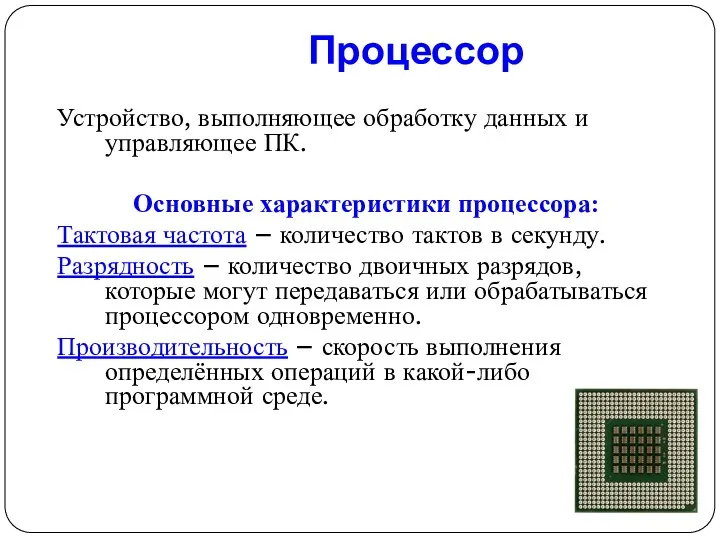 Процессор

Устройство, выполняющее обработку данных и управляющее ПК.

Основные характеристики процессора:

Тактовая частота – количество тактов в секунду.

Разрядность – количество двоичных разрядов, которые могут передаваться или обрабатываться процессором одновременно.

Производительность – скорость выполнения определённых операций в какой-либо программной среде.